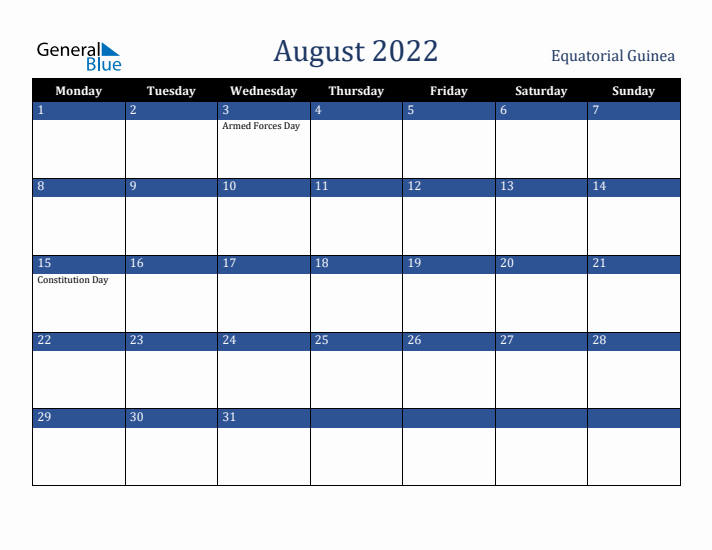 General Blue

August 2022

Equatorial Guinea

| Monday | Tuesday | Wednesday | Thursday | Friday | Saturday | Sunday |
|---|---|---|---|---|---|---|
| 1 | 2 | 3 Armed Forces Day | 4 | 5 | 6 | 7 |
| 8 | 9 | 10 | 11 | 12 | 13 | 14 |
| 15 Constitution Day | 16 | 17 | 18 | 19 | 20 | 21 |
| 22 | 23 | 24 | 25 | 26 | 27 | 28 |
| 29 | 30 | 31 | | | | |